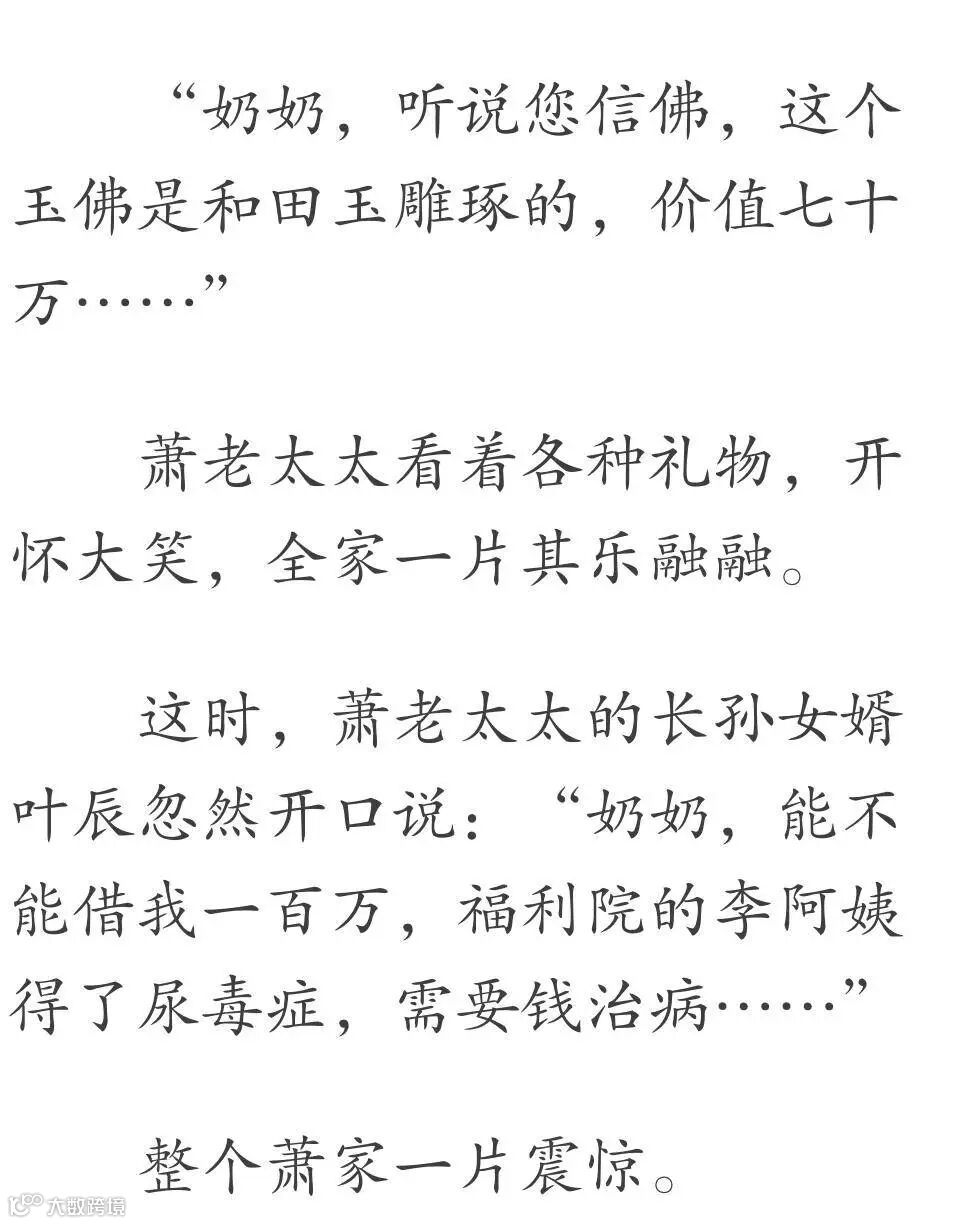 “奶奶，听说您信佛，这个玉佛是和田玉雕琢的，价值七十万……”

萧老太太看着各种礼物，开怀大笑，全家一片其乐融融。

这时，萧老太太的长孙女婿叶辰忽然开口说：“奶奶，能不能借我一百万，福利院的李阿姨得了尿毒症，需要钱治病……”

整个萧家一片震惊。

大数跨境